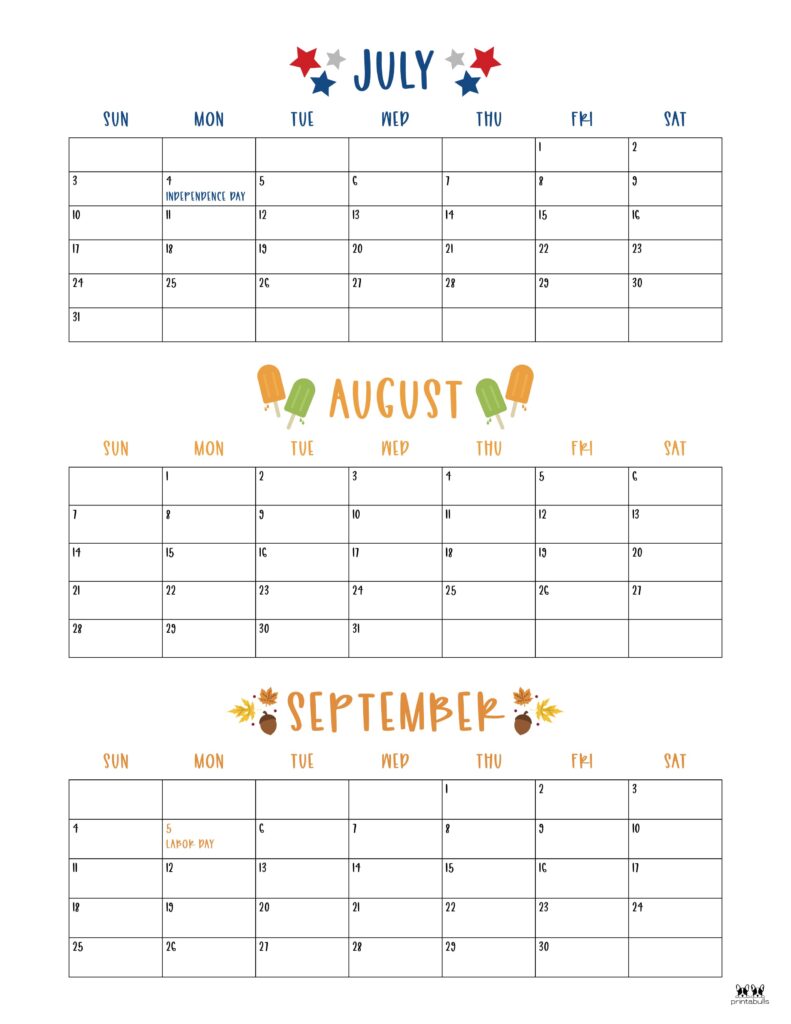 JULY

| SUN | MON | TUE | WED | THU | FRI | SAT |
|---|---|---|---|---|---|---|
| | | | | | 1 | 2 |
| 3 | 4 INDEPENDENCE DAY | 5 | 6 | 7 | 8 | 9 |
| 10 | 11 | 12 | 13 | 14 | 15 | 16 |
| 17 | 18 | 19 | 20 | 21 | 22 | 23 |
| 24 | 25 | 26 | 27 | 28 | 29 | 30 |
| 31 | | | | | | |

AUGUST

| SUN | MON | TUE | WED | THU | FRI | SAT |
|---|---|---|---|---|---|---|
| | 1 | 2 | 3 | 4 | 5 | 6 |
| 7 | 8 | 9 | 10 | 11 | 12 | 13 |
| 14 | 15 | 16 | 17 | 18 | 19 | 20 |
| 21 | 22 | 23 | 24 | 25 | 26 | 27 |
| 28 | 29 | 30 | 31 | | | |

SEPTEMBER

| SUN | MON | TUE | WED | THU | FRI | SAT |
|---|---|---|---|---|---|---|
| | | | | 1 | 2 | 3 |
| 4 | 5 LABOR DAY | 6 | 7 | 8 | 9 | 10 |
| 11 | 12 | 13 | 14 | 15 | 16 | 17 |
| 18 | 19 | 20 | 21 | 22 | 23 | 24 |
| 25 | 26 | 27 | 28 | 29 | 30 | |

printabulls